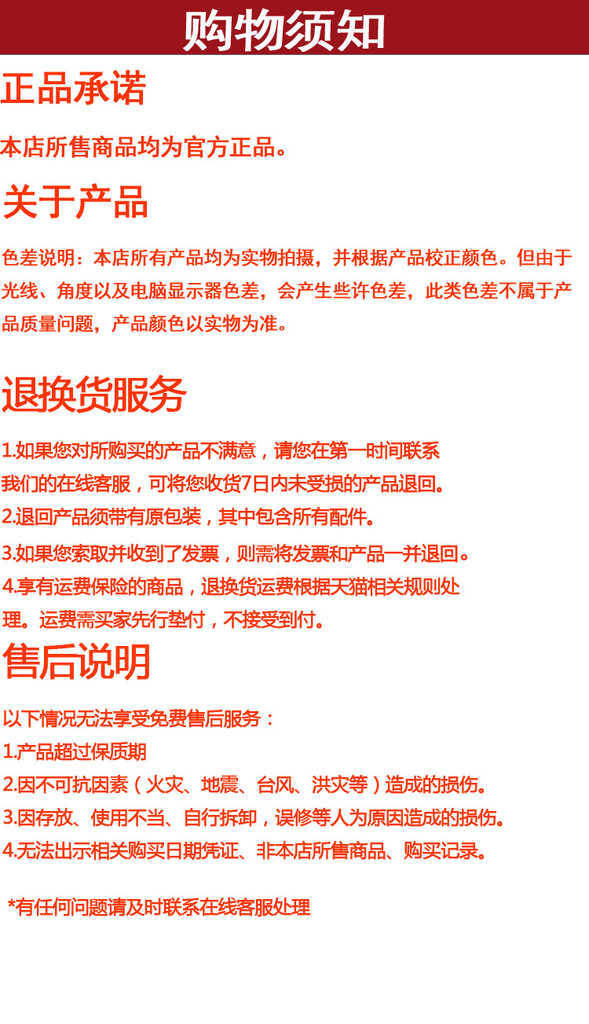 购物须知

正品承诺

本店所售商品均为官方正品。

关于产品

色差说明：本店所有产品均为实物拍摄，并根据产品校正颜色。但由于光线、角度以及电脑显示器色差，会产生些许色差，此类色差不属于产品质量问题，产品颜色以实物为准。

退换货服务

1.如果您对所购买的产品不满意，请您在第一时间联系我们的在线客服，可将您收货7日内未受损的产品退回。

2.退回产品须带有原包装，其中包含所有配件。

3.如果您索取并收到了发票，则需将发票和产品一并退回。

4.享有运费保险的商品，退换货运费根据天猫相关规则处理。运费需买家先行垫付，不接受到付。

售后说明

以下情况无法享受免费售后服务：

1.产品超过保质期

2.因不可抗因素（火灾、地震、台风、洪灾等）造成的损伤。

3.因存放、使用不当、自行拆卸，误修等人为原因造成的损伤。

4.无法出示相关购买日期凭证、非本店所售商品、购买记录。

*有任何问题请及时联系在线客服处理